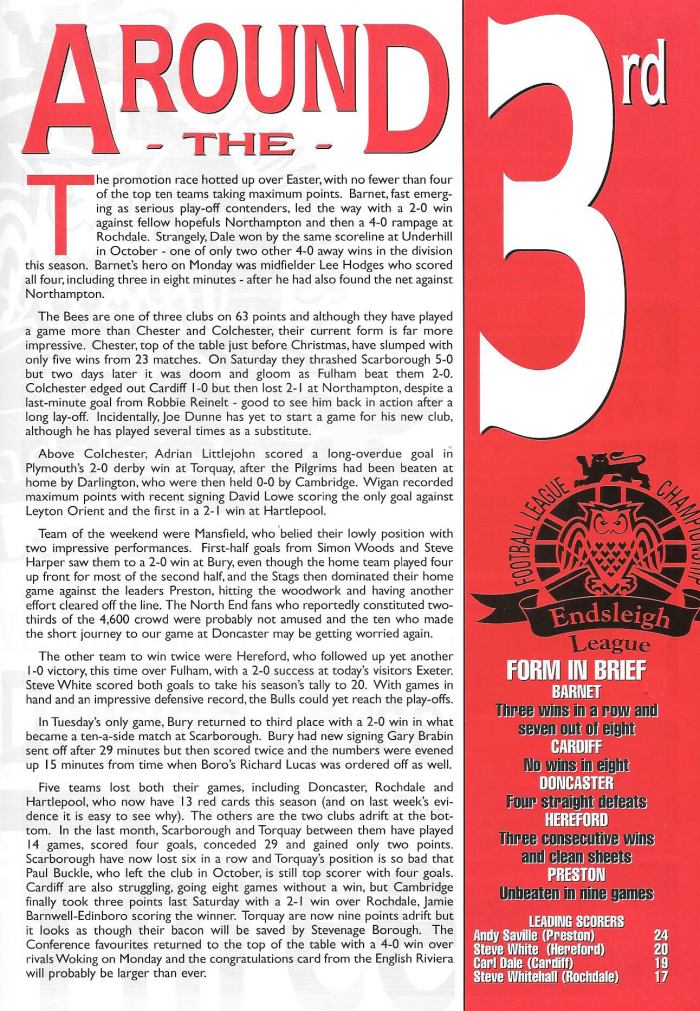 AROUND - THE - 3rd

The promotion race hotted up over Easter, with no fewer than four of the top ten teams taking maximum points. Barnet, fast emerging as serious play-off contenders, led the way with a 2-0 win against fellow hopefuls Northampton and then a 4-0 rampage at Rochdale. Strangely, Dale won by the same scoreline at Underhill in October - one of only two other 4-0 away wins in the division this season. Barnet's hero on Monday was midfielder Lee Hodges who scored all four, including three in eight minutes - after he had also found the net against Northampton.

The Bees are one of three clubs on 63 points and although they have played a game more than Chester and Colchester, their current form is far more impressive. Chester, top of the table just before Christmas, have slumped with only five wins from 23 matches. On Saturday they thrashed Scarborough 5-0 but two days later it was doom and gloom as Fulham beat them 2-0. Colchester edged out Cardiff 1-0 but then lost 2-1 at Northampton, despite a last-minute goal from Robbie Reinelt - good to see him back in action after a long lay-off. Incidentally, Joe Dunne has yet to start a game for his new club, although he has played several times as a substitute.

Above Colchester, Adrian Littlejohn scored a long-overdue goal in Plymouth's 2-0 derby win at Torquay, after the Pilgrims had been beaten at home by Darlington, who were then held 0-0 by Cambridge. Wigan recorded maximum points with recent signing David Lowe scoring the only goal against Leyton Orient and the first in a 2-1 win at Hartlepool.

Team of the weekend were Mansfield, who belied their lowly position with two impressive performances. First-half goals from Simon Woods and Steve Harper saw them to a 2-0 win at Bury, even though the home team played four up front for most of the second half, and the Stags then dominated their home game against the leaders Preston, hitting the woodwork and having another effort cleared off the line. The North End fans who reportedly constituted two-thirds of the 4,600 crowd were probably not amused and the ten who made the short journey to our game at Doncaster may be getting worried again.

The other team to win twice were Hereford, who followed up yet another 1-0 victory, this time over Fulham, with a 2-0 success at today's visitors Exeter. Steve White scored both goals to take his season's tally to 20. With games in hand and an impressive defensive record, the Bulls could yet reach the play-offs.

In Tuesday's only game, Bury returned to third place with a 2-0 win in what became a ten-a-side match at Scarborough. Bury had new signing Gary Brabin sent off after 29 minutes but then scored twice and the numbers were evened up 15 minutes from time when Boro's Richard Lucas was ordered off as well.

Five teams lost both their games, including Doncaster, Rochdale and Hartlepool, who now have 13 red cards this season (and on last week's evidence it is easy to see why). The others are the two clubs adrift at the bottom. In the last month, Scarborough and Torquay between them have played 14 games, scored four goals, conceded 29 and gained only two points. Scarborough have now lost six in a row and Torquay's position is so bad that Paul Buckle, who left the club in October, is still top scorer with four goals. Cardiff are also struggling, going eight games without a win, but Cambridge finally took three points last Saturday with a 2-1 win over Rochdale, Jamie Barnwell-Edinboro scoring the winner. Torquay are now nine points adrift but it looks as though their bacon will be saved by Stevenage Borough. The Conference favourites returned to the top of the table with a 4-0 win over rivals Woking on Monday and the congratulations card from the English Riviera will probably be larger than ever.

FOOTBALL LEAGUE CHAMPIONSHIP
Endsleigh League

FORM IN BRIEF
BARNET
Three wins in a row and seven out of eight
CARDIFF
No wins in eight
DONCASTER
Four straight defeats
HEREFORD
Three consecutive wins and clean sheets
PRESTON
Unbeaten in nine games

LEADING SCORERS
| | |
|---|---|
| Andy Saville (Preston) | 24 |
| Steve White (Hereford) | 20 |
| Carl Dale (Cardiff) | 19 |
| Steve Whitehall (Rochdale) | 17 |